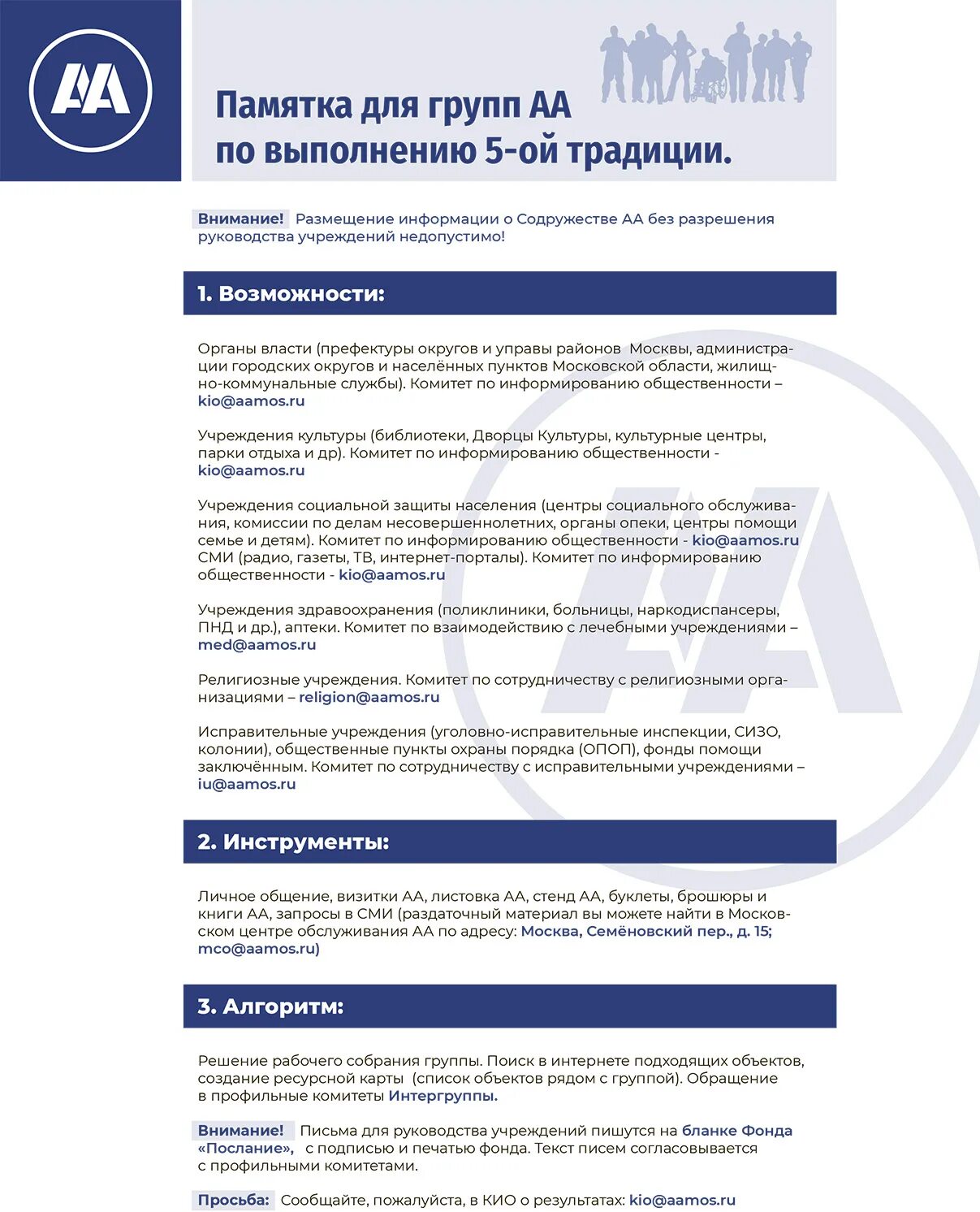 AA

Памятка для групп АА по выполнению 5-ой традиции.

Внимание! Размещение информации о Содружестве АА без разрешения руководства учреждений недопустимо!

1. Возможности:

Органы власти (префектуры округов и управы районов Москвы, администрации городских округов и населённых пунктов Московской области, жилищно-коммунальные службы). Комитет по информированию общественности – kio@aamos.ru

Учреждения культуры (библиотеки, Дворцы Культуры, культурные центры, парки отдыха и др). Комитет по информированию общественности - kio@aamos.ru

Учреждения социальной защиты населения (центры социального обслуживания, комиссии по делам несовершеннолетних, органы опеки, центры помощи семье и детям). Комитет по информированию общественности - kio@aamos.ru СМИ (радио, газеты, ТВ, интернет-порталы). Комитет по информированию общественности - kio@aamos.ru

Учреждения здравоохранения (поликлиники, больницы, наркодиспансеры, ПНД и др.), аптеки. Комитет по взаимодействию с лечебными учреждениями – med@aamos.ru

Религиозные учреждения. Комитет по сотрудничеству с религиозными организациями – religion@aamos.ru

Исправительные учреждения (уголовно-исправительные инспекции, СИЗО, колонии), общественные пункты охраны порядка (ОПОП), фонды помощи заключённым. Комитет по сотрудничеству с исправительными учреждениями – iu@aamos.ru

2. Инструменты:

Личное общение, визитки АА, листовка АА, стенд АА, буклеты, брошюры и книги АА, запросы в СМИ (раздаточный материал вы можете найти в Московском центре обслуживания АА по адресу: Москва, Семёновский пер., д. 15; mco@aamos.ru)

3. Алгоритм:

Решение рабочего собрания группы. Поиск в интернете подходящих объектов, создание ресурсной карты (список объектов рядом с группой). Обращение в профильные комитеты Интергруппы.

Внимание! Письма для руководства учреждений пишутся на бланке Фонда «Послание», с подписью и печатью фонда. Текст писем согласовывается с профильными комитетами.

Просьба: Сообщайте, пожалуйста, в КИО о результатах: kio@aamos.ru